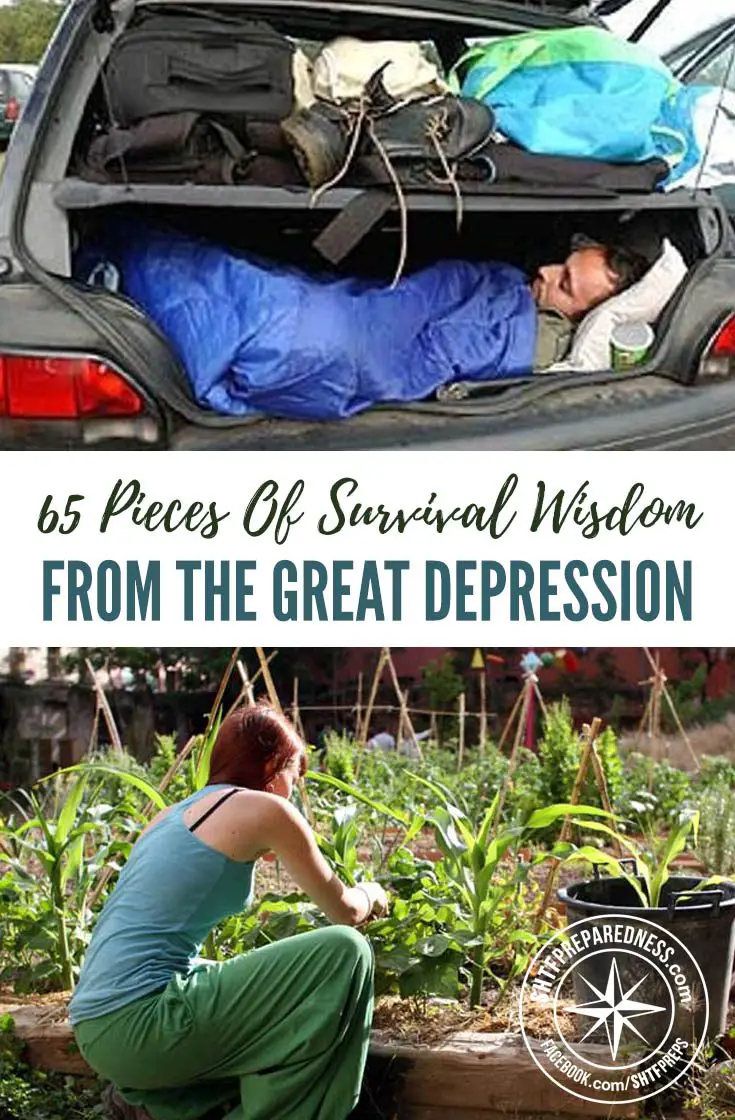 65 Pieces Of Survival Wisdom
FROM THE GREAT DEPRESSION

SHTFPREPAREDNESS.com
FACEBOOK.com/SHTFPREPS